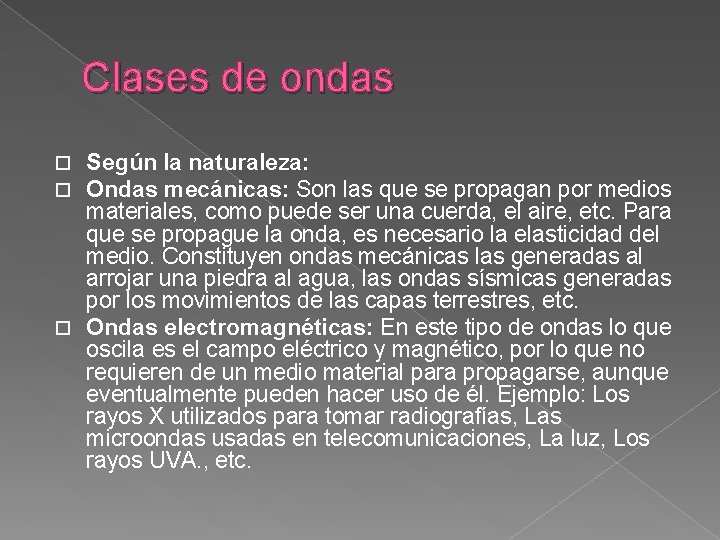 Clases de ondas

Según la naturaleza:

Ondas mecánicas: Son las que se propagan por medios materiales, como puede ser una cuerda, el aire, etc. Para que se propague la onda, es necesario la elasticidad del medio. Constituyen ondas mecánicas las generadas al arrojar una piedra al agua, las ondas sísmicas generadas por los movimientos de las capas terrestres, etc.

Ondas electromagnéticas: En este tipo de ondas lo que oscila es el campo eléctrico y magnético, por lo que no requieren de un medio material para propagarse, aunque eventualmente pueden hacer uso de él. Ejemplo: Los rayos X utilizados para tomar radiografías, Las microondas usadas en telecomunicaciones, La luz, Los rayos UVA., etc.